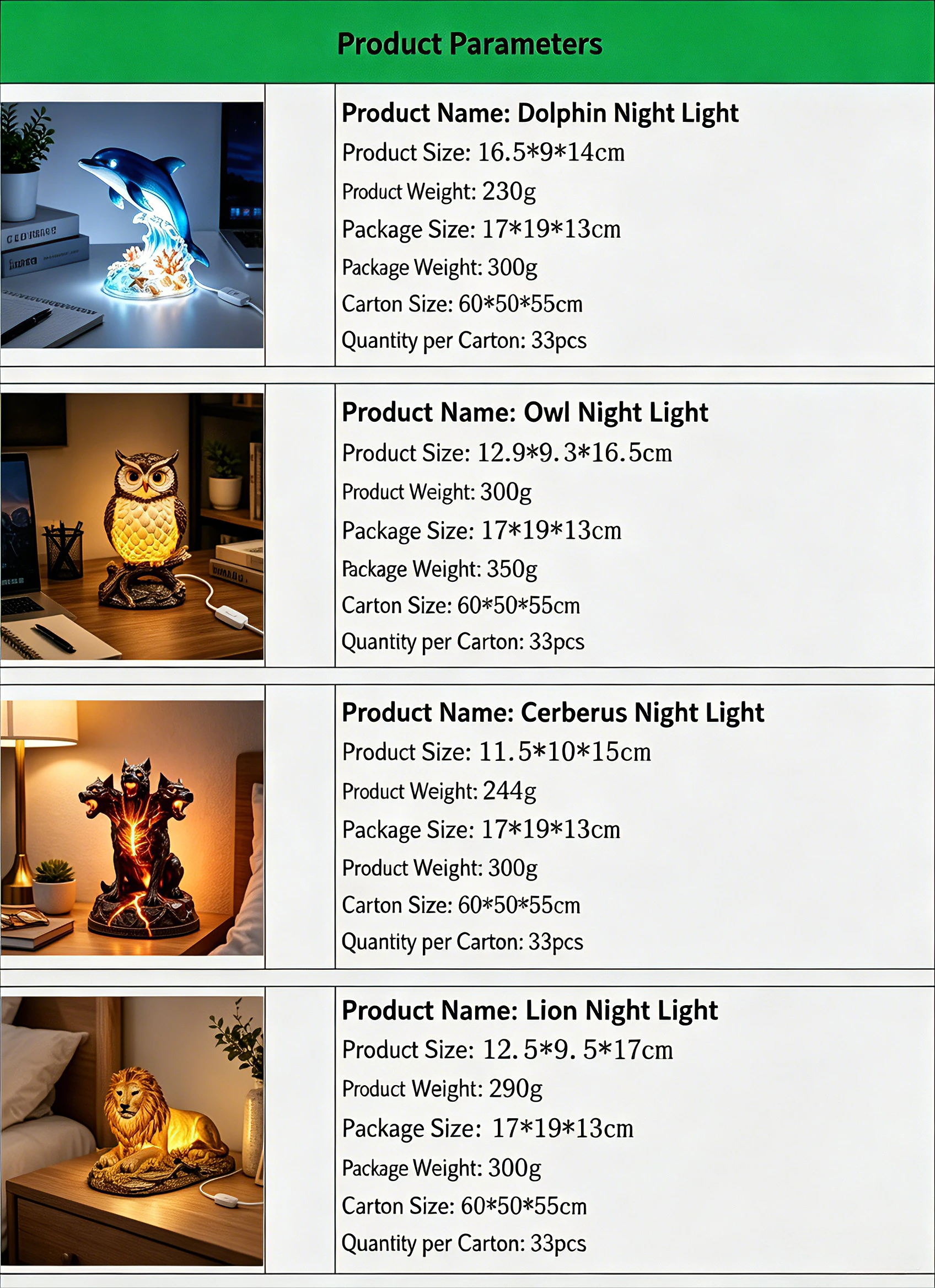 Product Parameters

Product Name: Dolphin Night Light
Product Size: 16.5*9*14cm
Product Weight: 230g
Package Size: 17*19*13cm
Package Weight: 300g
Carton Size: 60*50*55cm
Quantity per Carton: 33pcs

Product Name: Owl Night Light
Product Size: 12.9*9.3*16.5cm
Product Weight: 300g
Package Size: 17*19*13cm
Package Weight: 350g
Carton Size: 60*50*55cm
Quantity per Carton: 33pcs

Product Name: Cerberus Night Light
Product Size: 11.5*10*15cm
Product Weight: 244g
Package Size: 17*19*13cm
Product Weight: 300g
Carton Size: 60*50*55cm
Quantity per Carton: 33pcs

Product Name: Lion Night Light
Product Size: 12.5*9.5*17cm
Product Weight: 290g
Package Size: 17*19*13cm
Package Weight: 300g
Carton Size: 60*50*55cm
Quantity per Carton: 33pcs